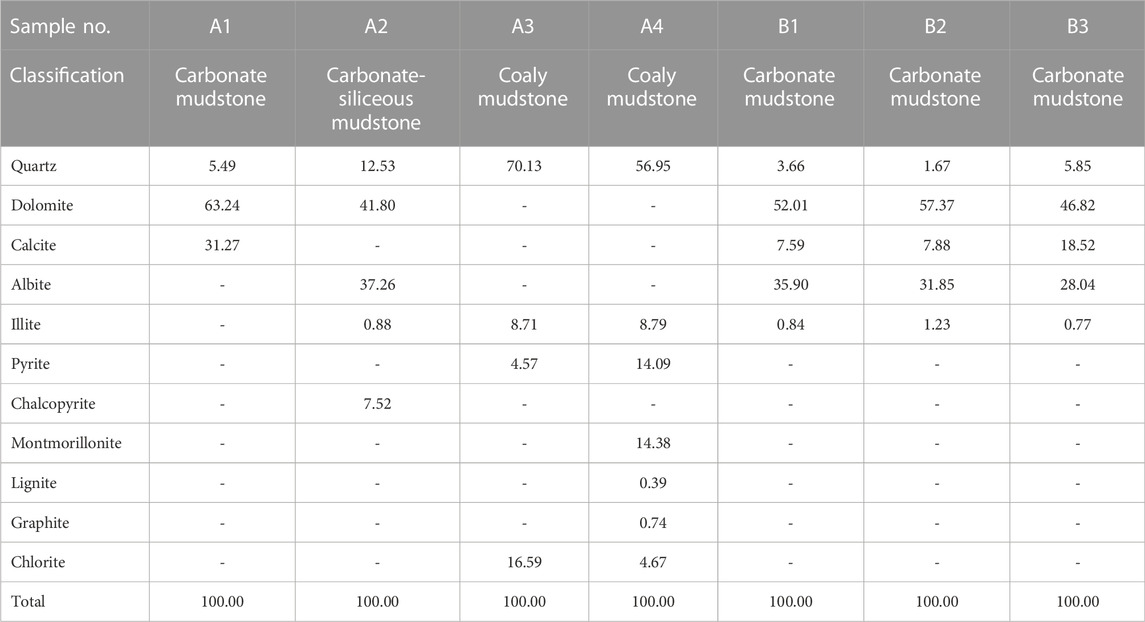 | Sample no. | A1 | A2 | A3 | A4 | B1 | B2 | B3 |
|---|---|---|---|---|---|---|---|
| Classification | Carbonate mudstone | Carbonate-siliceous mudstone | Coaly mudstone | Coaly mudstone | Carbonate mudstone | Carbonate mudstone | Carbonate mudstone |
| Quartz | 5.49 | 12.53 | 70.13 | 56.95 | 3.66 | 1.67 | 5.85 |
| Dolomite | 63.24 | 41.80 | - | - | 52.01 | 57.37 | 46.82 |
| Calcite | 31.27 | - | - | - | 7.59 | 7.88 | 18.52 |
| Albite | - | 37.26 | - | - | 35.90 | 31.85 | 28.04 |
| Illite | - | 0.88 | 8.71 | 8.79 | 0.84 | 1.23 | 0.77 |
| Pyrite | - | - | 4.57 | 14.09 | - | - | - |
| Chalcopyrite | - | 7.52 | - | - | - | - | - |
| Montmorillonite | - | - | - | 14.38 | - | - | - |
| Lignite | - | - | - | 0.39 | - | - | - |
| Graphite | - | - | - | 0.74 | - | - | - |
| Chlorite | - | - | 16.59 | 4.67 | - | - | - |
| Total | 100.00 | 100.00 | 100.00 | 100.00 | 100.00 | 100.00 | 100.00 |